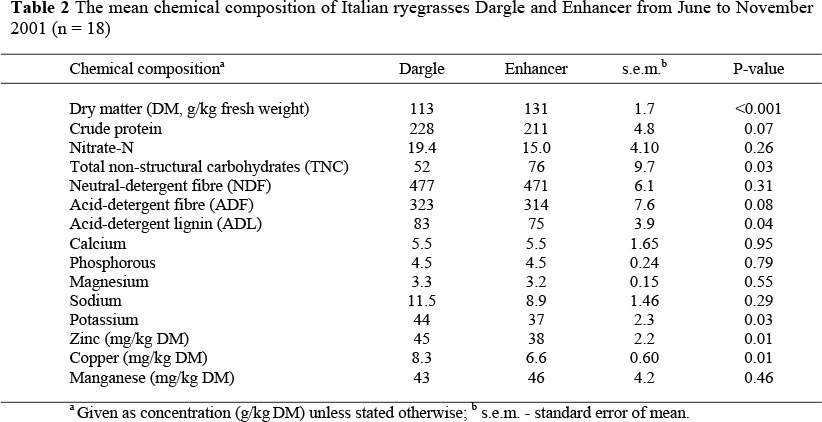 **Table 2** The mean chemical composition of Italian ryegrasses Dargle and Enhancer from June to November 2001 (n = 18)

| Chemical composition$^a$ | Dargle | Enhancer | s.e.m.$^b$ | P-value |
|---|---|---|---|---|
| Dry matter (DM, g/kg fresh weight) | 113 | 131 | 1.7 | <0.001 |
| Crude protein | 228 | 211 | 4.8 | 0.07 |
| Nitrate-N | 19.4 | 15.0 | 4.10 | 0.26 |
| Total non-structural carbohydrates (TNC) | 52 | 76 | 9.7 | 0.03 |
| Neutral-detergent fibre (NDF) | 477 | 471 | 6.1 | 0.31 |
| Acid-detergent fibre (ADF) | 323 | 314 | 7.6 | 0.08 |
| Acid-detergent lignin (ADL) | 83 | 75 | 3.9 | 0.04 |
| Calcium | 5.5 | 5.5 | 1.65 | 0.95 |
| Phosphorous | 4.5 | 4.5 | 0.24 | 0.79 |
| Magnesium | 3.3 | 3.2 | 0.15 | 0.55 |
| Sodium | 11.5 | 8.9 | 1.46 | 0.29 |
| Potassium | 44 | 37 | 2.3 | 0.03 |
| Zinc (mg/kg DM) | 45 | 38 | 2.2 | 0.01 |
| Copper (mg/kg DM) | 8.3 | 6.6 | 0.60 | 0.01 |
| Manganese (mg/kg DM) | 43 | 46 | 4.2 | 0.46 |

$^a$ Given as concentration (g/kg DM) unless stated otherwise; $^b$ s.e.m. - standard error of mean.